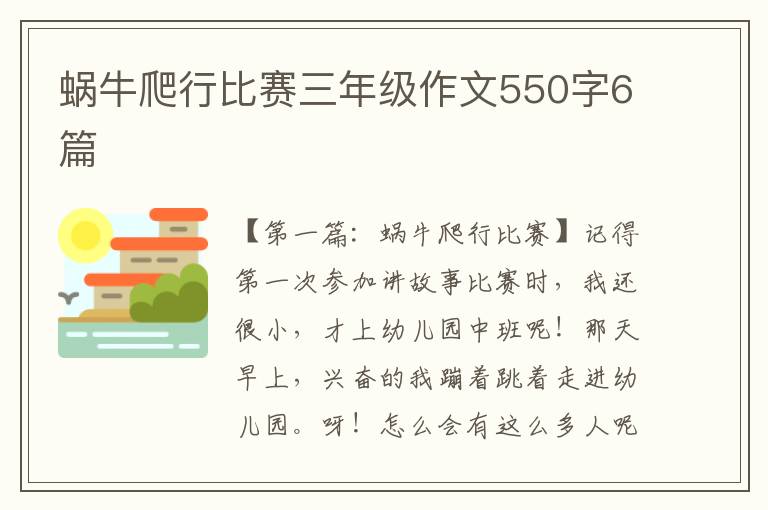 蜗牛爬行比赛三年级作文550字6篇

【第一篇：蜗牛爬行比赛】记得第一次参加讲故事比赛时，我还很小，才上幼儿园中班呢！那天早上，兴奋的我蹦着跳着走进幼儿园。呀！怎么会有这么多人呢